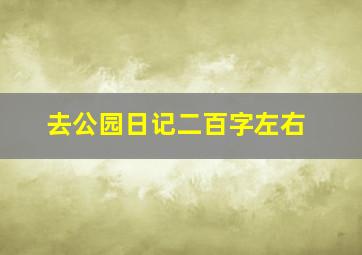 去公园日记二百字左右